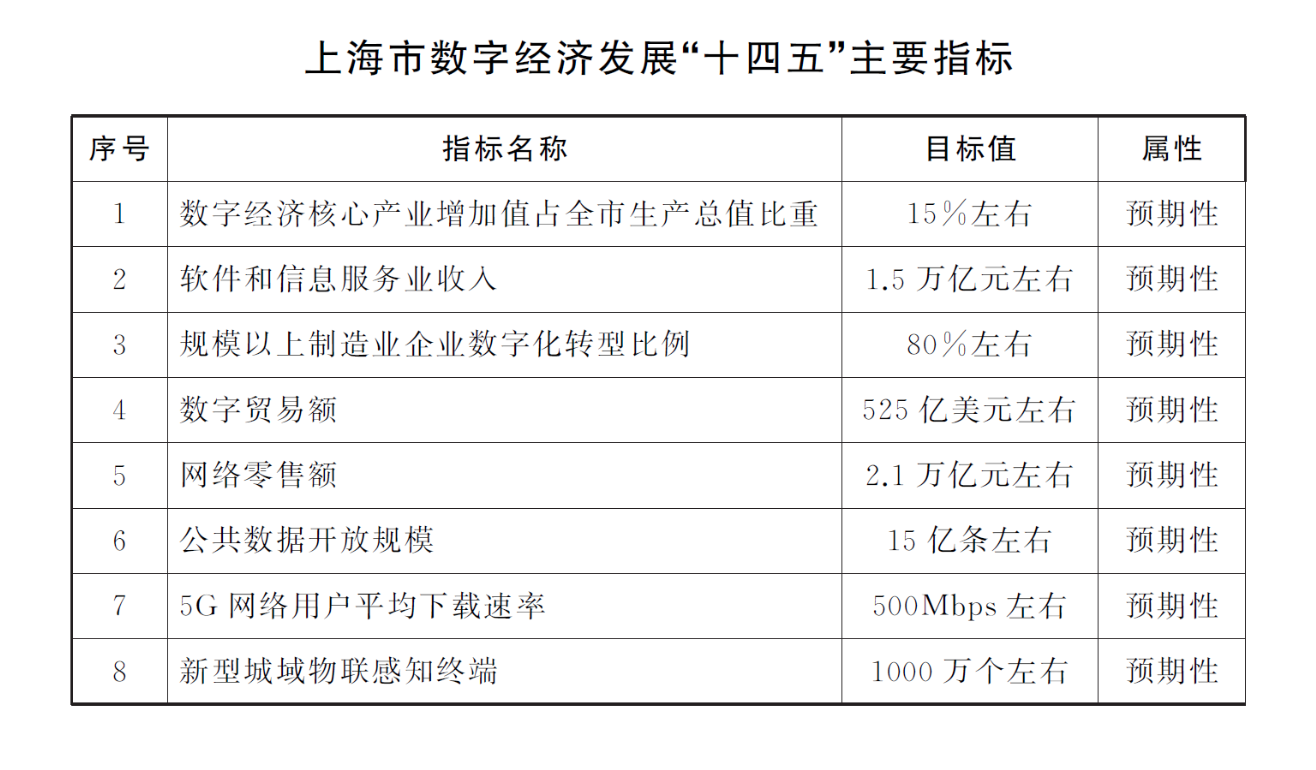 上海市数字经济发展“十四五”主要指标

| 序号 | 指标名称 | 目标值 | 属性 |
|---|---|---|---|
| 1 | 数字经济核心产业增加值占全市生产总值比重 | 15%左右 | 预期性 |
| 2 | 软件和信息服务业收入 | 1.5 万亿元左右 | 预期性 |
| 3 | 规模以上制造业企业数字化转型比例 | 80%左右 | 预期性 |
| 4 | 数字贸易额 | 525 亿美元左右 | 预期性 |
| 5 | 网络零售额 | 2.1 万亿元左右 | 预期性 |
| 6 | 公共数据开放规模 | 15 亿条左右 | 预期性 |
| 7 | 5G 网络用户平均下载速率 | 500Mbps 左右 | 预期性 |
| 8 | 新型城域物联感知终端 | 1000 万个左右 | 预期性 |